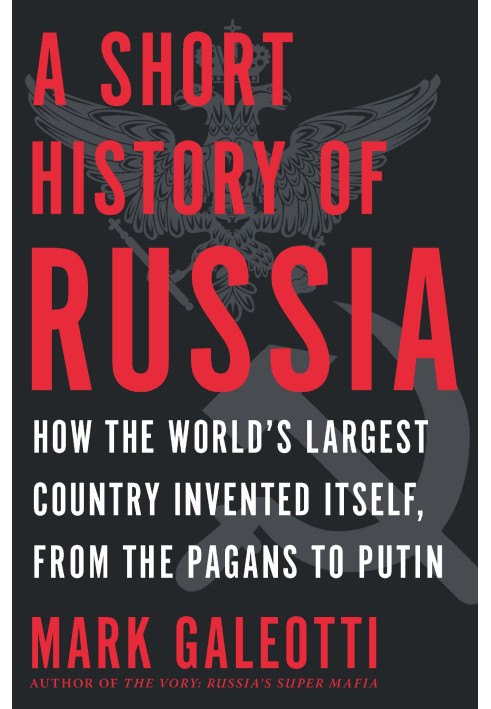 A SHORT HISTORY OF RUSSIA

HOW THE WORLD'S LARGEST COUNTRY INVENTED ITSELF, FROM THE PAGANS TO PUTIN

MARK GALEOTTI

AUTHOR OF THE VORY: RUSSIA'S SUPER MAFIA